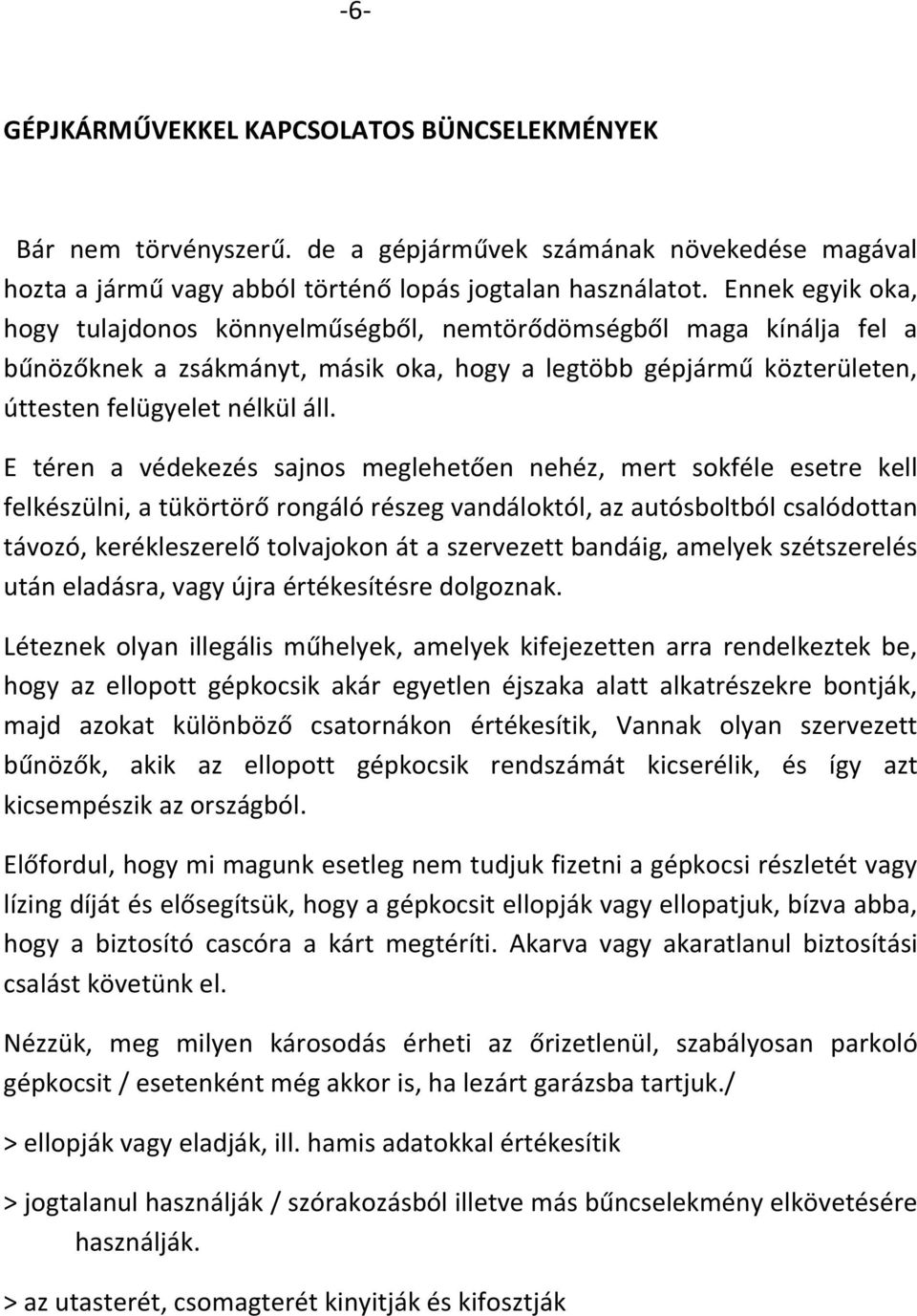 -6-

GÉPJKÁRMŰVEKKEL KAPCSOLATOS BÜNCSELEKMÉNYEK

Bár nem törvényszerű. de a gépjárművek számának növekedése magával hozta a jármű vagy abból történő lopás jogtalan használatot. Ennek egyik oka, hogy tulajdonos könnyelműségből, nemtörődömségből maga kínálja fel a bűnözőknek a zsákmányt, másik oka, hogy a legtöbb gépjármű közterületen, úttesten felügyelet nélkül áll.

E téren a védekezés sajnos meglehetően nehéz, mert sokféle esetre kell felkészülni, a tükörtörő rongáló részeg vandáloktól, az autósboltból csalódottan távozó, kerékleszerelő tolvajokon át a szervezett bandáig, amelyek szétszerelés után eladásra, vagy újra értékesítésre dolgoznak.

Léteznek olyan illegális műhelyek, amelyek kifejezetten arra rendelkeztek be, hogy az ellopott gépkocsik akár egyetlen éjszaka alatt alkatrészekre bontják, majd azokat különböző csatornákon értékesítik, Vannak olyan szervezett bűnözők, akik az ellopott gépkocsik rendszámát kicserélik, és így azt kicsempészik az országból.

Előfordul, hogy mi magunk esetleg nem tudjuk fizetni a gépkocsi részletét vagy lízing díját és elősegítsük, hogy a gépkocsit ellopják vagy ellopatjuk, bízva abba, hogy a biztosító cascóra a kárt megtéríti. Akarva vagy akaratlanul biztosítási csalást követünk el.

Nézzük, meg milyen károsodás érheti az őrizetlenül, szabályosan parkoló gépkocsit / esetenként még akkor is, ha lezárt garázsba tartjuk./

> ellopják vagy eladják, ill. hamis adatokkal értékesítik

> jogtalanul használják / szórakozásból illetve más bűncselekmény elkövetésére használják.

> az utasterét, csomagterét kinyitják és kifosztják